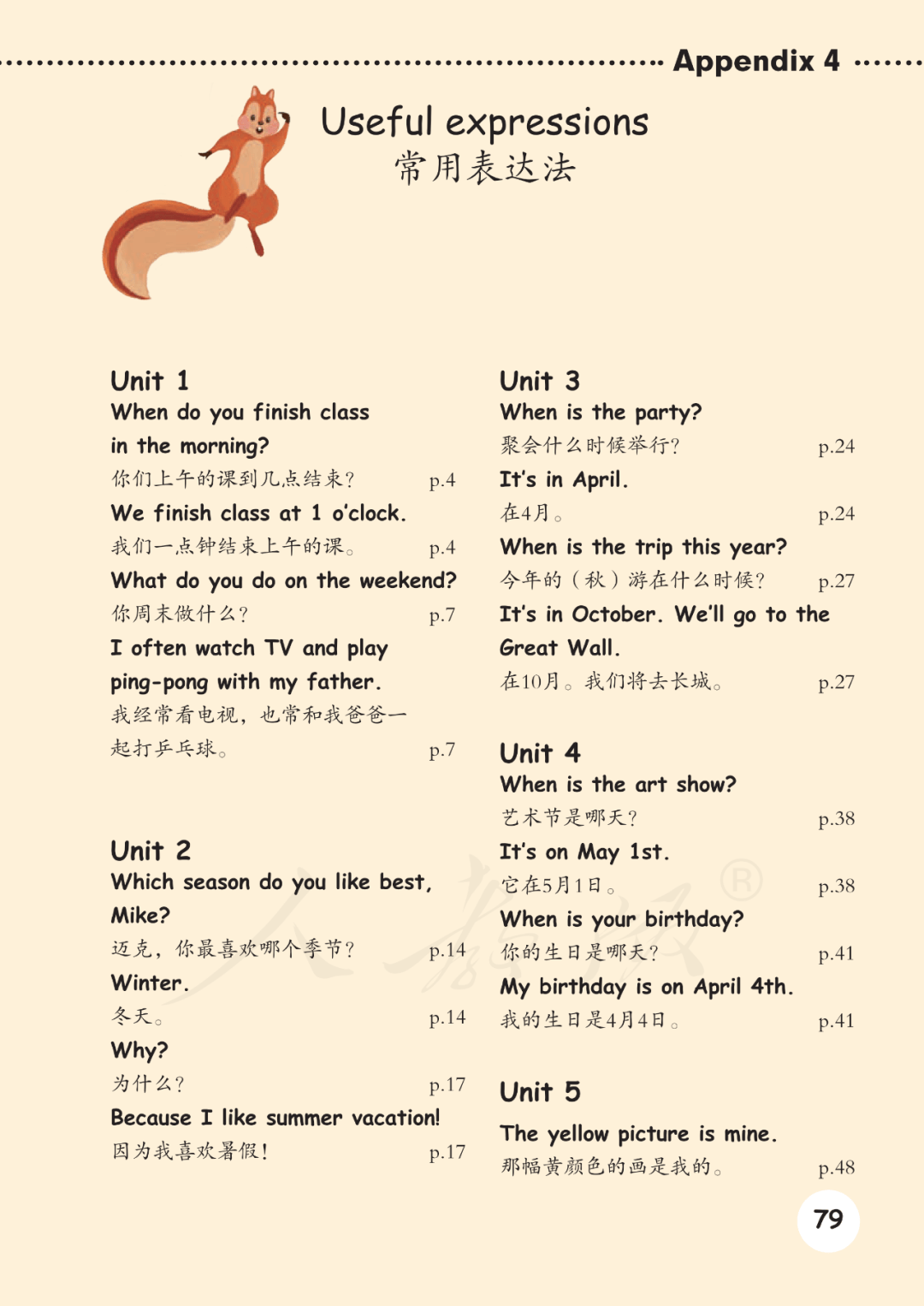 Appendix 4

Useful expressions
常用表达法

Unit 1
When do you finish class in the morning?
你们上午的课到几点结束？ p.4
We finish class at 1 o'clock.
我们一点钟结束上午的课。 p.4
What do you do on the weekend?
你周末做什么？ p.7
I often watch TV and play ping-pong with my father.
我经常看电视，也常和我爸爸一起打乒乓球。 p.7

Unit 2
Which season do you like best, Mike?
迈克，你最喜欢哪个季节？ p.14
Winter.
冬天。 p.14
Why?
为什么？ p.17
Because I like summer vacation!
因为我喜欢暑假！ p.17

Unit 3
When is the party?
聚会什么时候举行？ p.24
It's in April.
在4月。 p.24
When is the trip this year?
今年的（秋）游在什么时候？ p.27
It's in October. We'll go to the Great Wall.
在10月。我们将去长城。 p.27

Unit 4
When is the art show?
艺术节是哪天？ p.38
It's on May 1st.
它在5月1日。 p.38
When is your birthday?
你的生日是哪天？ p.41
My birthday is on April 4th.
我的生日是4月4日。 p.41

Unit 5
The yellow picture is mine.
那幅黄颜色的画是我的。 p.48

79